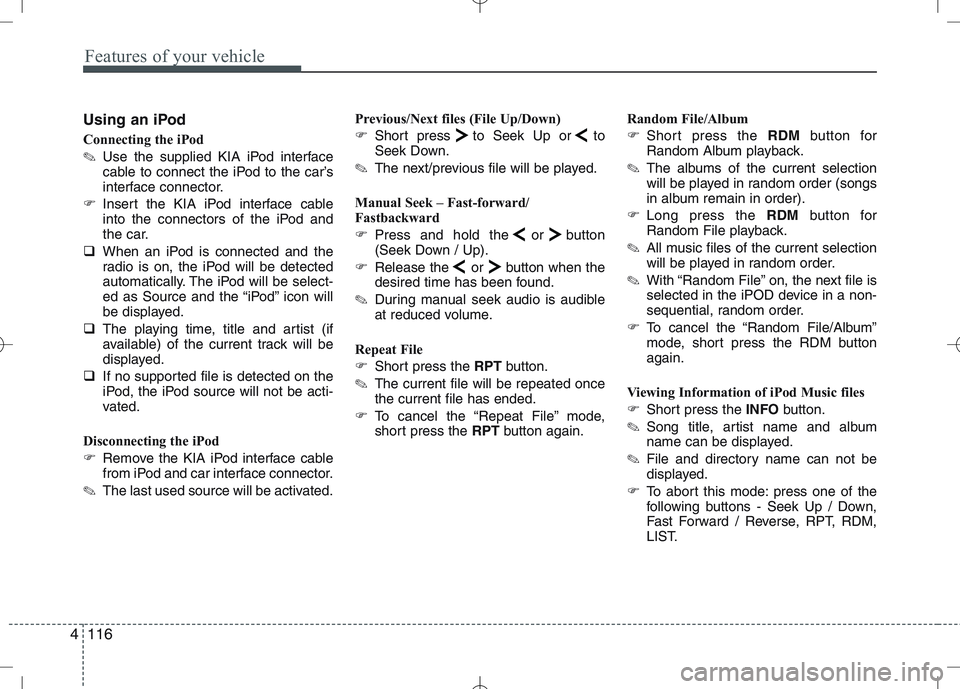 Features of your vehicle

Using an iPod

Connecting the iPod

✎ Use the supplied KIA iPod interface cable to connect the iPod to the car's interface connector.

☞ Insert the KIA iPod interface cable into the connectors of the iPod and the car.

❑ When an iPod is connected and the radio is on, the iPod will be detected automatically. The iPod will be selected as Source and the "iPod" icon will be displayed.

❑ The playing time, title and artist (if available) of the current track will be displayed.

❑ If no supported file is detected on the iPod, the iPod source will not be activated.

Disconnecting the iPod

☞ Remove the KIA iPod interface cable from iPod and car interface connector.

✎ The last used source will be activated.

Previous/Next files (File Up/Down)

☞ Short press > to Seek Up or < to Seek Down.

✎ The next/previous file will be played.

Manual Seek – Fast-forward/ Fastbackward

☞ Press and hold the < or > button (Seek Down / Up).

☞ Release the < or > button when the desired time has been found.

✎ During manual seek audio is audible at reduced volume.

Repeat File

☞ Short press the RPT button.

✎ The current file will be repeated once the current file has ended.

☞ To cancel the "Repeat File" mode, short press the RPT button again.

Random File/Album

☞ Short press the RDM button for Random Album playback.

✎ The albums of the current selection will be played in random order (songs in album remain in order).

☞ Long press the RDM button for Random File playback.

✎ All music files of the current selection will be played in random order.

✎ With "Random File" on, the next file is selected in the iPOD device in a non-sequential, random order.

☞ To cancel the "Random File/Album" mode, short press the RDM button again.

Viewing Information of iPod Music files

☞ Short press the INFO button.

✎ Song title, artist name and album name can be displayed.

✎ File and directory name can not be displayed.

☞ To abort this mode: press one of the following buttons - Seek Up / Down, Fast Forward / Reverse, RPT, RDM, LIST.

4 116

carmanualsonline.info